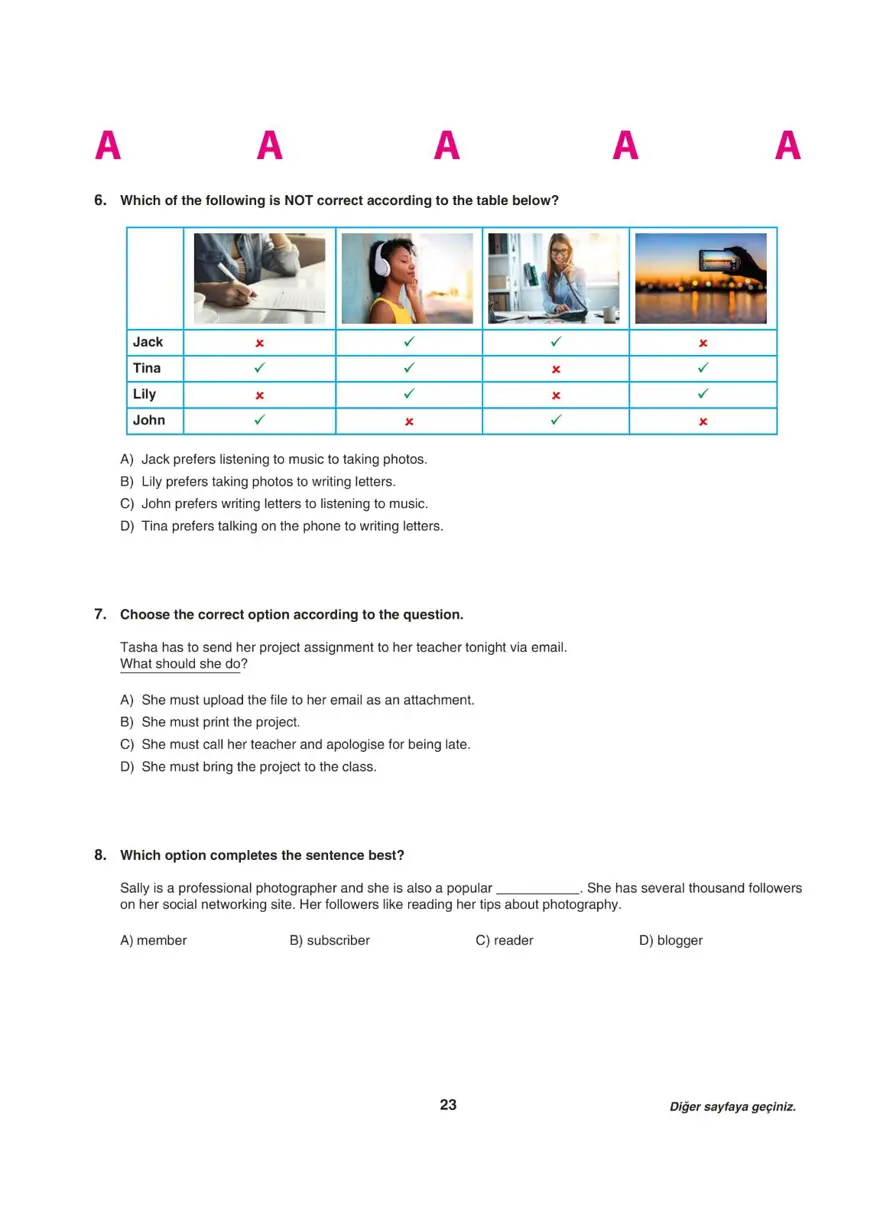 A A A A A

6. Which of the following is NOT correct according to the table below?

| | | | | |
|---|---|---|---|---|
| Jack | ✗ | ✓ | ✓ | ✗ |
| Tina | ✓ | ✓ | ✗ | ✓ |
| Lily | ✗ | ✓ | ✗ | ✓ |
| John | ✓ | ✗ | ✓ | ✗ |

A) Jack prefers listening to music to taking photos.
B) Lily prefers taking photos to writing letters.
C) John prefers writing letters to listening to music.
D) Tina prefers talking on the phone to writing letters.

7. Choose the correct option according to the question.

Tasha has to send her project assignment to her teacher tonight via email. What should she do?

A) She must upload the file to her email as an attachment.
B) She must print the project.
C) She must call her teacher and apologise for being late.
D) She must bring the project to the class.

8. Which option completes the sentence best?

Sally is a professional photographer and she is also a popular ___________. She has several thousand followers on her social networking site. Her followers like reading her tips about photography.

A) member B) subscriber C) reader D) blogger

23

Diğer sayfaya geçiniz.